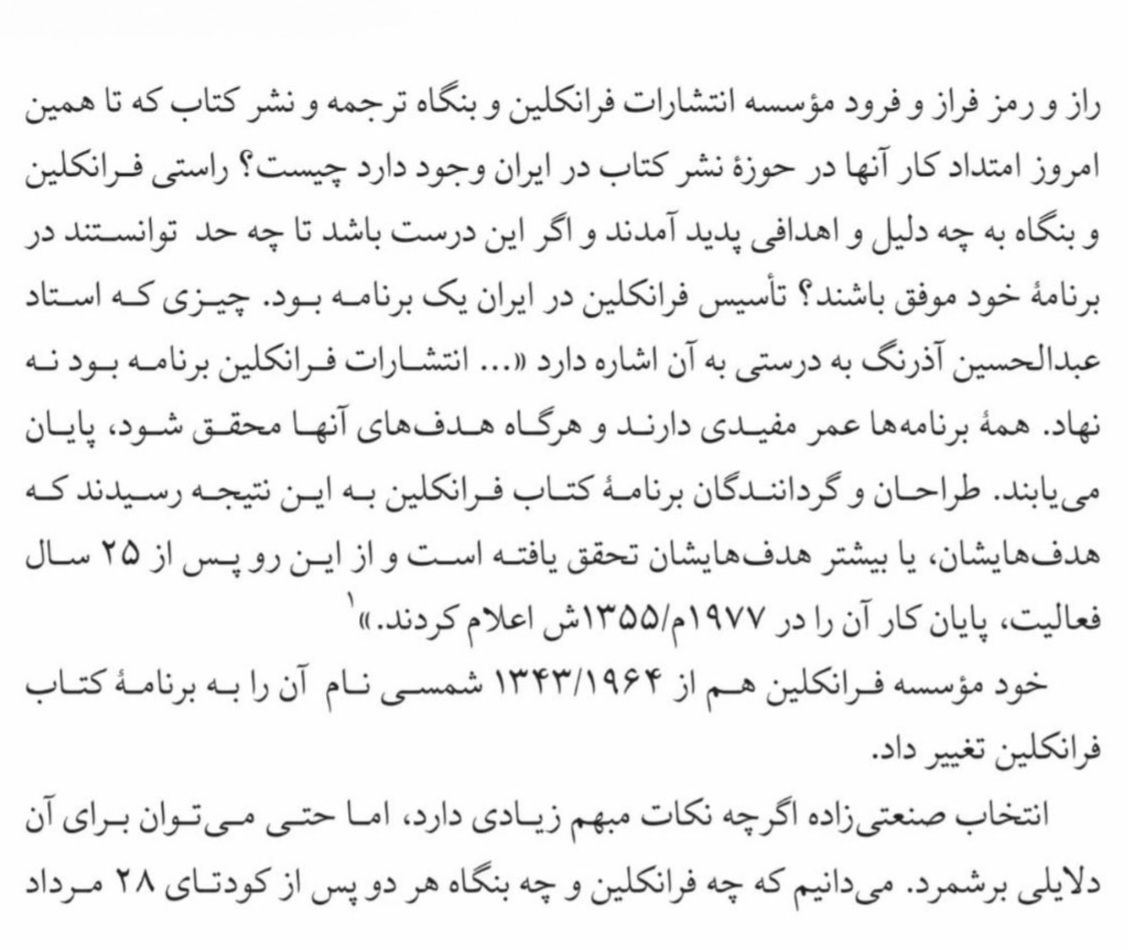 راز و رمز فراز و فرود مؤسسه انتشارات فرانکلین و بنگاه ترجمه و نشر کتاب که تا همین امروز امتداد کار آنها در حوزهٔ نشر کتاب در ایران وجود دارد چیست؟ راستی فرانکلین و بنگاه به چه دلیل و اهدافی پدید آمدند و اگر این درست باشد تا چه حد توانستند در برنامهٔ خود موفق باشند؟ تأسیس فرانکلین در ایران یک برنامه بود. چیزی که استاد عبدالحسین آذرنگ به درستی به آن اشاره دارد «... انتشارات فرانکلین برنامه بود نه نهاد. همهٔ برنامه‌ها عمر مفیدی دارند و هرگاه هدف‌های آنها محقق شود، پایان می‌یابند. طراحان و گردانندگان برنامهٔ کتاب فرانکلین به این نتیجه رسیدند که هدف‌هایشان، یا بیشتر هدف‌هایشان تحقق یافته است و از این رو پس از ۲۵ سال فعالیت، پایان کار آن را در ۱۹۷۷م/۱۳۵۵ش اعلام کردند.»$^{۱}$

خود مؤسسه فرانکلین هم از ۱۳۴۳/۱۹۶۴ شمسی نام آن را به برنامهٔ کتاب فرانکلین تغییر داد.

انتخاب صنعتی‌زاده اگرچه نکات مبهم زیادی دارد، اما حتی می‌توان برای آن دلایلی برشمرد. می‌دانیم که چه فرانکلین و چه بنگاه هر دو پس از کودتای ۲۸ مرداد